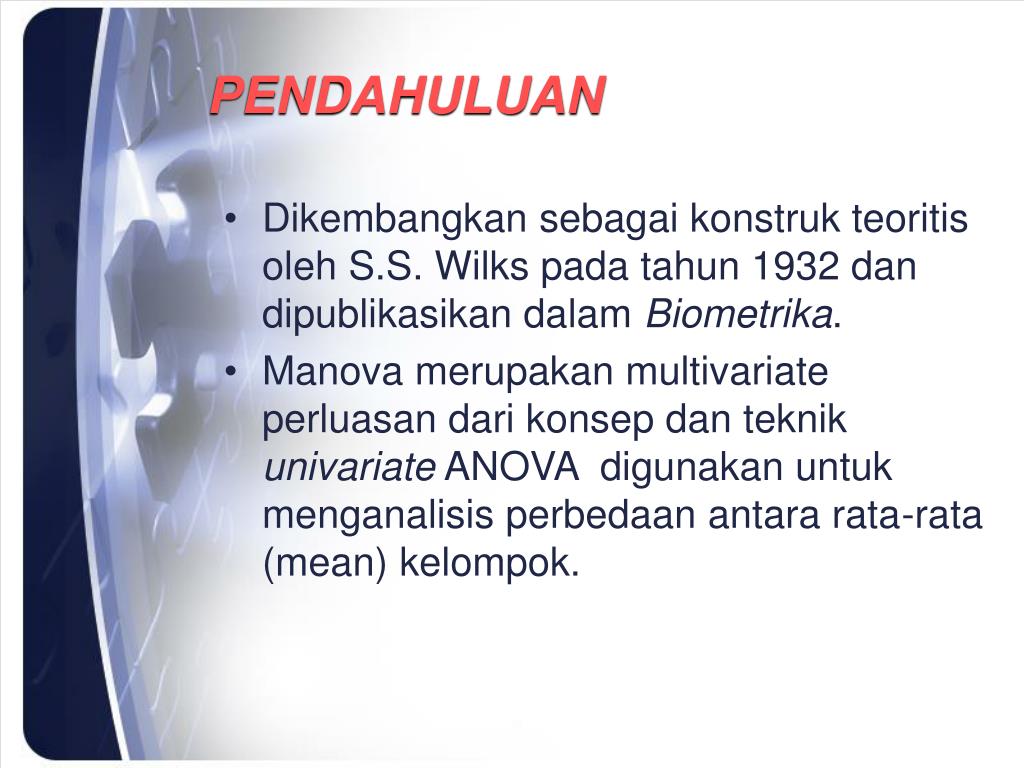 PENDAHULUAN

• Dikembangkan sebagai konstruk teoritis oleh S.S. Wilks pada tahun 1932 dan dipublikasikan dalam Biometrika.
• Manova merupakan multivariate perluasan dari konsep dan teknik univariate ANOVA digunakan untuk menganalisis perbedaan antara rata-rata (mean) kelompok.